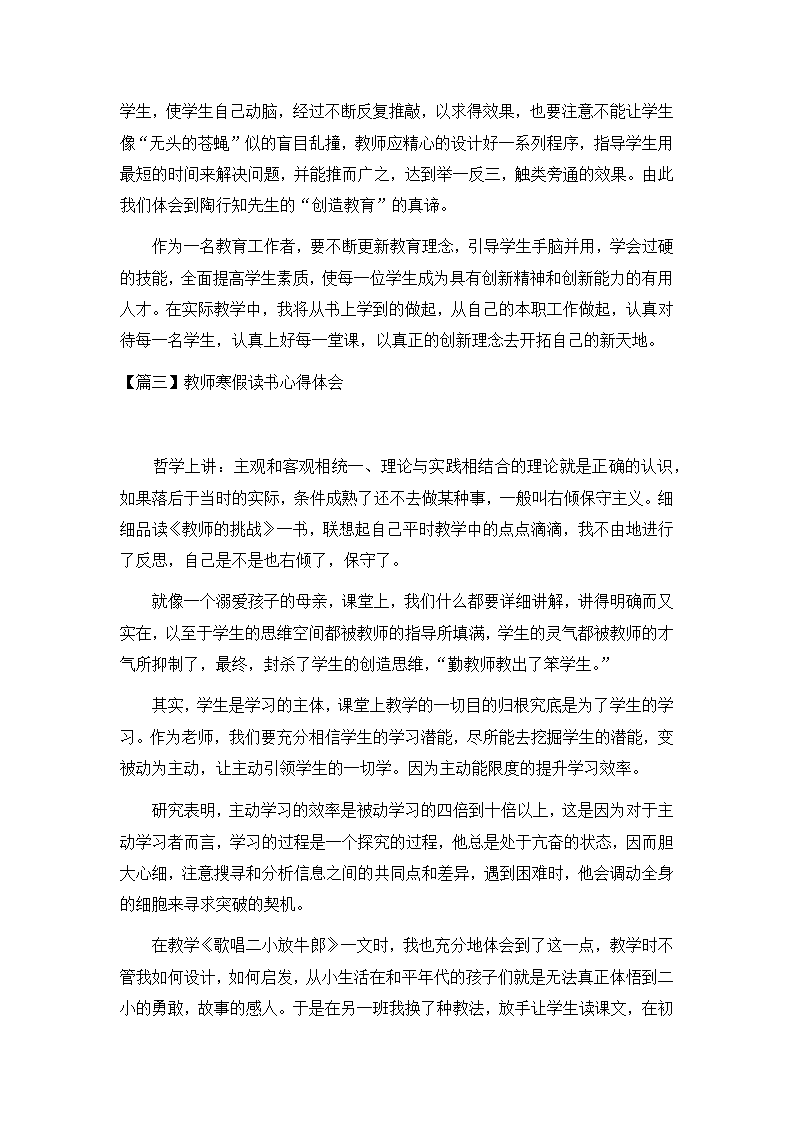 学生，使学生自己动脑，经过不断反复推敲，以求得效果，也要注意不能让学生像“无头的苍蝇”似的盲目乱撞，教师应精心的设计好一系列程序，指导学生用最短的时间来解决问题，并能推而广之，达到举一反三，触类旁通的效果。由此我们体会到陶行知先生的“创造教育”的真谛。

作为一名教育工作者，要不断更新教育理念，引导学生手脑并用，学会过硬的技能，全面提高学生素质，使每一位学生成为具有创新精神和创新能力的有用人才。在实际教学中，我将从书上学到的做起，从自己的本职工作做起，认真对待每一名学生，认真上好每一堂课，以真正的创新理念去开拓自己的新天地。

【篇三】教师寒假读书心得体会

哲学上讲：主观和客观相统一、理论与实践相结合的理论就是正确的认识，如果落后于当时的实际，条件成熟了还不去做某种事，一般叫右倾保守主义。细细品读《教师的挑战》一书，联想起自己平时教学中的点点滴滴，我不由地进行了反思，自己是不是也右倾了，保守了。

就像一个溺爱孩子的母亲，课堂上，我们什么都要详细讲解，讲得明确而又实在，以至于学生的思维空间都被教师的指导所填满，学生的灵气都被教师的才气所抑制了，最终，封杀了学生的创造思维，“勤教师教出了笨学生。”

其实，学生是学习的主体，课堂上教学的一切目的归根究底是为了学生的学习。作为老师，我们要充分相信学生的学习潜能，尽所能去挖掘学生的潜能，变被动为主动，让主动引领学生的一切学。因为主动能限度的提升学习效率。

研究表明，主动学习的效率是被动学习的四倍到十倍以上，这是因为对于主动学习者而言，学习的过程是一个探究的过程，他总是处于亢奋的状态，因而胆大心细，注意搜寻和分析信息之间的共同点和差异，遇到困难时，他会调动全身的细胞来寻求突破的契机。

在教学《歌唱二小放牛郎》一文时，我也充分地体会到了这一点，教学时不管我如何设计，如何启发，从小生活在和平年代的孩子们就是无法真正体悟到二小的勇敢，故事的感人。于是在另一班我换了种教法，放手让学生读课文，在初